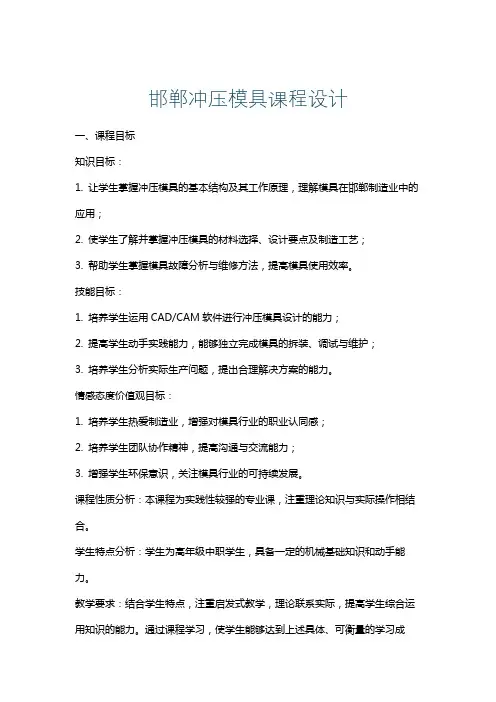 邯郸冲压模具课程设计

一、课程目标

知识目标：

1. 让学生掌握冲压模具的基本结构及其工作原理，理解模具在邯郸制造业中的应用；

2. 使学生了解并掌握冲压模具的材料选择、设计要点及制造工艺；

3. 帮助学生掌握模具故障分析与维修方法，提高模具使用效率。

技能目标：

1. 培养学生运用 CAD/CAM 软件进行冲压模具设计的能力；

2. 提高学生动手实践能力，能够独立完成模具的拆装、调试与维护；

3. 培养学生分析实际生产问题，提出合理解决方案的能力。

情感态度价值观目标：

1. 培养学生热爱制造业，增强对模具行业的职业认同感；

2. 培养学生团队协作精神，提高沟通与交流能力；

3. 增强学生环保意识，关注模具行业的可持续发展。

课程性质分析：本课程为实践性较强的专业课，注重理论知识与实际操作相结合。

学生特点分析：学生为高年级中职学生，具备一定的机械基础知识和动手能力。

教学要求：结合学生特点，注重启发式教学，理论联系实际，提高学生综合运用知识的能力。通过课程学习，使学生能够达到上述具体、可衡量的学习成